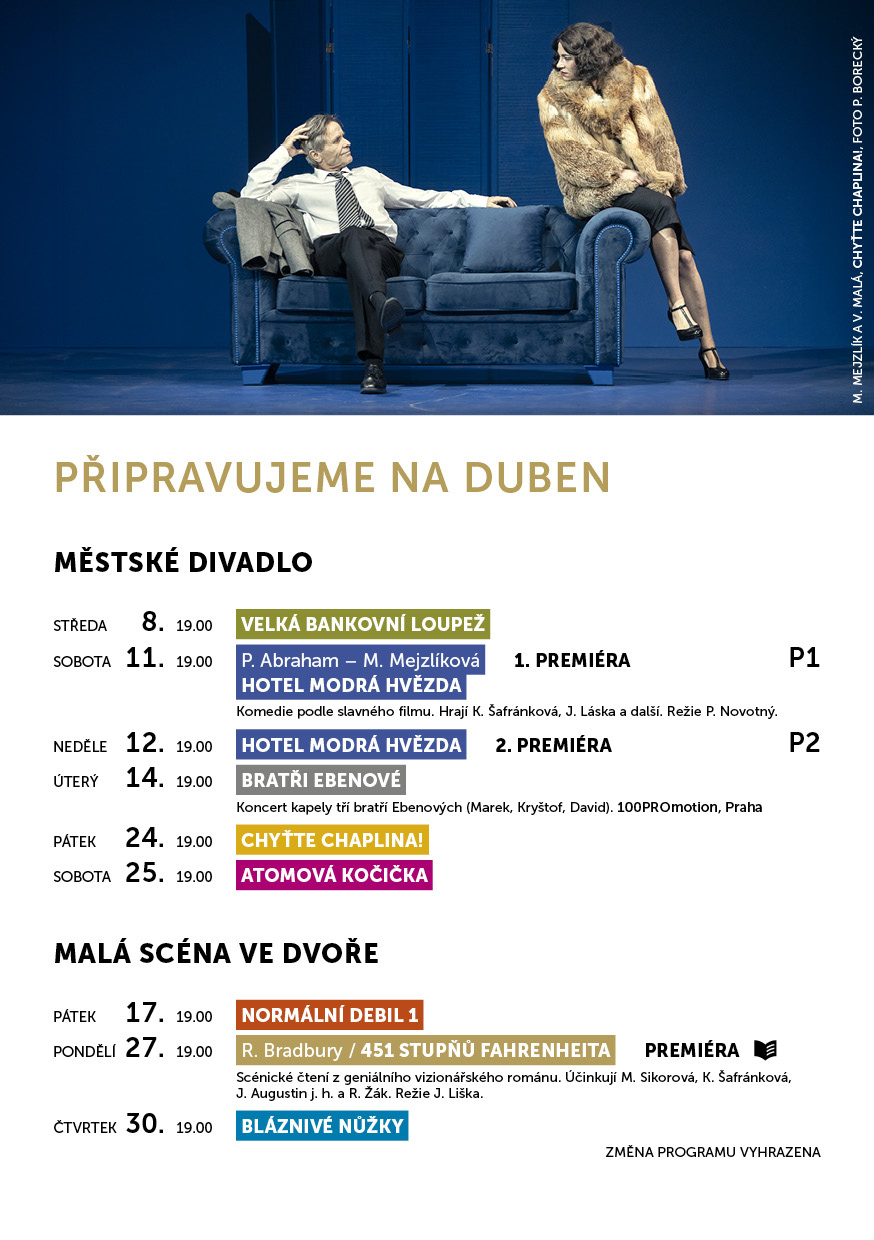 M. MEJZLÍK A V. MALÁ, CHYŤTE CHAPLINA!, FOTO P. BORECKÝ

PŘIPRAVUJEME NA DUBEN

MĚSTSKÉ DIVADLO

STŘEDA 8. 19.00 VELKÁ BANKOVNÍ LOUPEŽ

SOBOTA 11. 19.00 P. Abraham – M. Mejzlíková HOTEL MODRÁ HVĚZDA 1. PREMIÉRA P1

Komedie podle slavného filmu. Hrají K. Šafránková, J. Láska a další. Režie P. Novotný.

NEDĚLE 12. 19.00 HOTEL MODRÁ HVĚZDA 2. PREMIÉRA P2

ÚTERÝ 14. 19.00 BRATŘI EBENOVÉ

Koncert kapely tří bratří Ebenových (Marek, Kryštof, David). 100PROmotion, Praha

PÁTEK 24. 19.00 CHYŤTE CHAPLINA!

SOBOTA 25. 19.00 ATOMOVÁ KOČIČKA

MALÁ SCÉNA VE DVOŘE

PÁTEK 17. 19.00 NORMÁLNÍ DEBIL 1

PONDĚLÍ 27. 19.00 R. Bradbury / 451 STUPŇŮ FAHRENHEITA PREMIÉRA

Scénické čtení z geniálního vizionářského románu. Účinkují M. Sikorová, K. Šafránková, J. Augustin j. h. a R. Žák. Režie J. Liška.

ČTVRTEK 30. 19.00 BLÁZNIVÉ NŮŽKY

ZMĚNA PROGRAMU VYHRAZENA